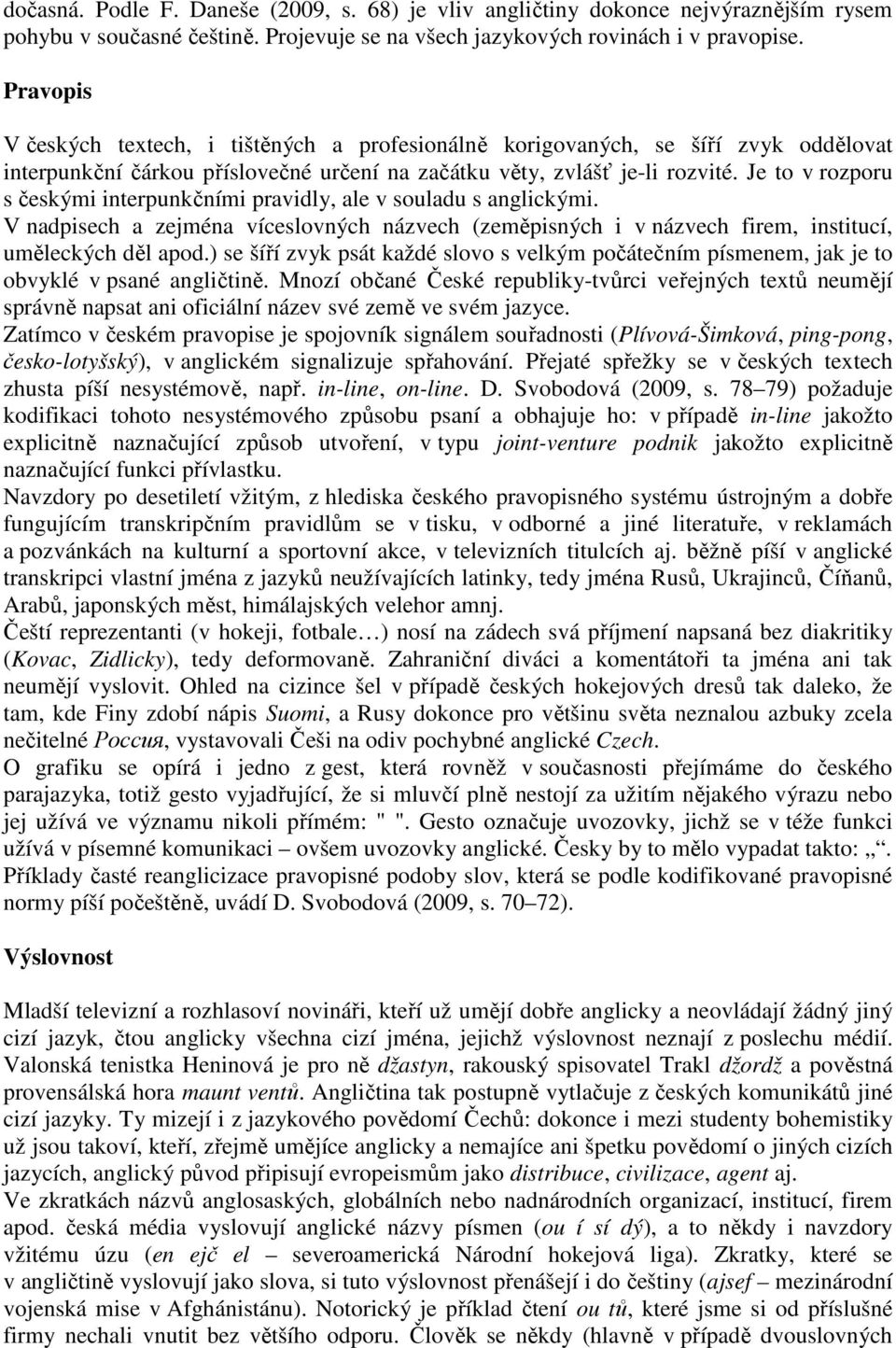 dočasná. Podle F. Daneše (2009, s. 68) je vliv angličtiny dokonce nejvýraznějším rysem pohybu v současné češtině. Projevuje se na všech jazykových rovinách i v pravopise.

Pravopis

V českých textech, i tištěných a profesionálně korigovaných, se šíří zvyk oddělovat interpunkční čárkou příslovečné určení na začátku věty, zvlášť je-li rozvité. Je to v rozporu s českými interpunkčními pravidly, ale v souladu s anglickými.
V nadpisech a zejména víceslovných názvech (zeměpisných i v názvech firem, institucí, uměleckých děl apod.) se šíří zvyk psát každé slovo s velkým počátečním písmenem, jak je to obvyklé v psané angličtině. Mnozí občané České republiky-tvůrci veřejných textů neumějí správně napsat ani oficiální název své země ve svém jazyce.
Zatímco v českém pravopise je spojovník signálem souřadnosti (Plívová-Šimková, ping-pong, česko-lotyšský), v anglickém signalizuje spřahování. Přejaté spřežky se v českých textech zhusta píší nesystémově, např. in-line, on-line. D. Svobodová (2009, s. 78–79) požaduje kodifikaci tohoto nesystémového způsobu psaní a obhajuje ho: v případě in-line jakožto explicitně naznačující způsob utvoření, v typu joint-venture podnik jakožto explicitně naznačující funkci přívlastku.
Navzdory po desetiletí vžitým, z hlediska českého pravopisného systému ústrojným a dobře fungujícím transkripčním pravidlům se v tisku, v odborné a jiné literatuře, v reklamách a pozvánkách na kulturní a sportovní akce, v televizních titulcích aj. běžně píší v anglické transkripci vlastní jména z jazyků neužívajících latinky, tedy jména Rusů, Ukrajinců, Číňanů, Arabů, japonských měst, himálajských velehor amnj.
Čeští reprezentanti (v hokeji, fotbale…) nosí na zádech svá příjmení napsaná bez diakritiky (Kovac, Zidlicky), tedy deformovaně. Zahraniční diváci a komentátoři ta jména ani tak neumějí vyslovit. Ohled na cizince šel v případě českých hokejových dresů tak daleko, že tam, kde Finy zdobí nápis Suomi, a Rusy dokonce pro většinu světa neznalou azbuky zcela nečitelné Россия, vystavovali Češi na odiv pochybné anglické Czech.
O grafiku se opírá i jedno z gest, která rovněž v současnosti přejímáme do českého parajazyka, totiž gesto vyjadřující, že si mluvčí plně nestojí za užitím nějakého výrazu nebo jej užívá ve významu nikoli přímém: " ". Gesto označuje uvozovky, jichž se v téže funkci užívá v písemné komunikaci – ovšem uvozovky anglické. Česky by to mělo vypadat takto: „“. Příklady časté reanglicizace pravopisné podoby slov, která se podle kodifikované pravopisné normy píší počeštěně, uvádí D. Svobodová (2009, s. 70–72).

Výslovnost

Mladší televizní a rozhlasoví novináři, kteří už umějí dobře anglicky a neovládají žádný jiný cizí jazyk, čtou anglicky všechna cizí jména, jejichž výslovnost neznají z poslechu médií. Valonská tenistka Heninová je pro ně džastyn, rakouský spisovatel Trakl džordž a pověstná provensálská hora maunt ventů. Angličtina tak postupně vytlačuje z českých komunikátů jiné cizí jazyky. Ty mizejí i z jazykového povědomí Čechů: dokonce i mezi studenty bohemistiky už jsou takoví, kteří, zřejmě umějíce anglicky a nemajíce ani špetku povědomí o jiných cizích jazycích, anglický původ připisují evropeismům jako distribuce, civilizace, agent aj.
Ve zkratkách názvů anglosaských, globálních nebo nadnárodních organizací, institucí, firem apod. česká média vyslovují anglické názvy písmen (ou í sí dý), a to někdy i navzdory vžitému úzu (en ejč el – severoamerická Národní hokejová liga). Zkratky, které se v angličtině vyslovují jako slova, si tuto výslovnost přenášejí i do češtiny (ajsef – mezinárodní vojenská mise v Afghánistánu). Notorický je příklad čtení ou tů, které jsme si od příslušné firmy nechali vnutit bez většího odporu. Člověk se někdy (hlavně v případě dvouslovných